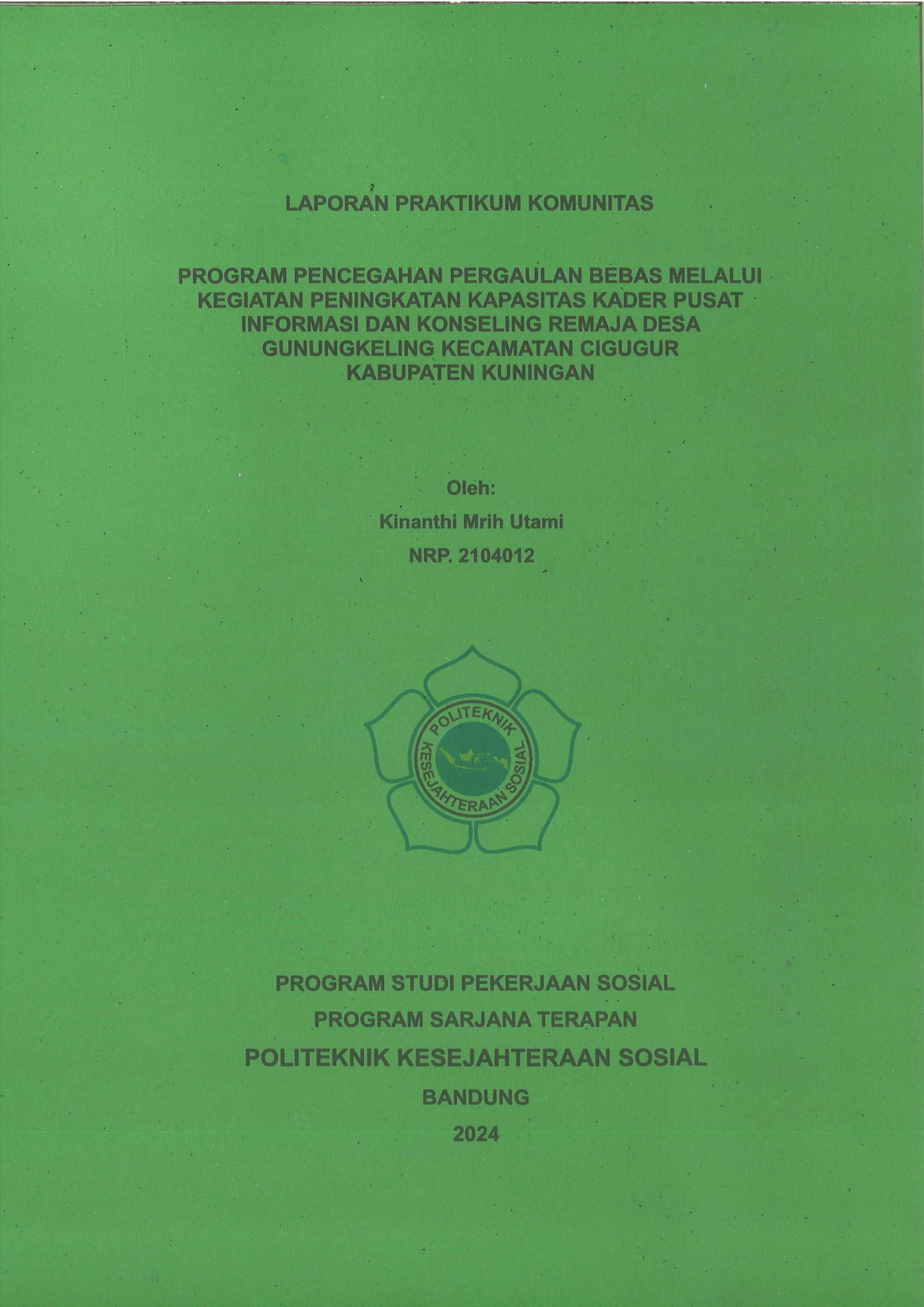 LAPORAN PRAKTIKUM KOMUNITAS

PROGRAM PENCEGAHAN PERGAULAN BEBAS MELALUI KEGIATAN PENINGKATAN KAPASITAS KADER PUSAT INFORMASI DAN KONSELING REMAJA DESA GUNUNGKELING KECAMATAN CIGUGUR KABUPATEN KUNINGAN

Oleh:

Kinanthi Mrih Utami

NRP. 2104012

POLITEKNIK KESEJAHTERAAN SOSIAL

PROGRAM STUDI PEKERJAAN SOSIAL

PROGRAM SARJANA TERAPAN

POLITEKNIK KESEJAHTERAAN SOSIAL

BANDUNG

2024